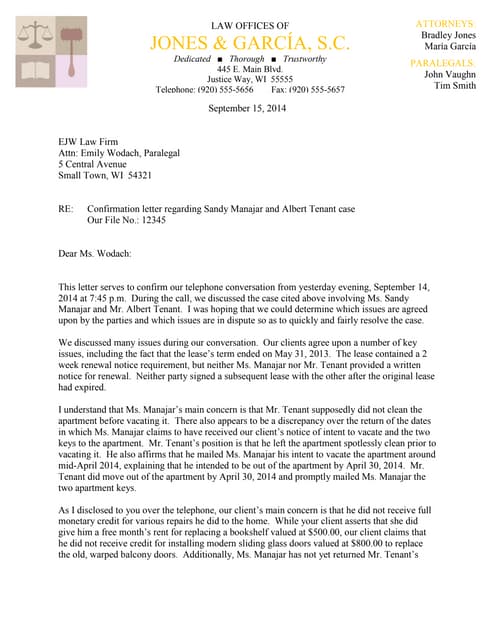 LAW OFFICES OF
JONES & GARCÍA, S.C.
Dedicated ■ Thorough ■ Trustworthy
445 E. Main Blvd.
Justice Way, WI 55555
Telephone: (920) 555-5656 Fax: (920) 555-5657

ATTORNEYS:
Bradley Jones
María García
PARALEGALS:
John Vaughn
Tim Smith

September 15, 2014

EJW Law Firm
Attn: Emily Wodach, Paralegal
5 Central Avenue
Small Town, WI 54321

RE: Confirmation letter regarding Sandy Manajar and Albert Tenant case
Our File No.: 12345

Dear Ms. Wodach:

This letter serves to confirm our telephone conversation from yesterday evening, September 14, 2014 at 7:45 p.m. During the call, we discussed the case cited above involving Ms. Sandy Manajar and Mr. Albert Tenant. I was hoping that we could determine which issues are agreed upon by the parties and which issues are in dispute so as to quickly and fairly resolve the case.

We discussed many issues during our conversation. Our clients agree upon a number of key issues, including the fact that the lease's term ended on May 31, 2013. The lease contained a 2 week renewal notice requirement, but neither Ms. Manajar nor Mr. Tenant provided a written notice for renewal. Neither party signed a subsequent lease with the other after the original lease had expired.

I understand that Ms. Manajar's main concern is that Mr. Tenant supposedly did not clean the apartment before vacating it. There also appears to be a discrepancy over the return of the dates in which Ms. Manajar claims to have received our client's notice of intent to vacate and the two keys to the apartment. Mr. Tenant's position is that he left the apartment spotlessly clean prior to vacating it. He also affirms that he mailed Ms. Manajar his intent to vacate the apartment around mid-April 2014, explaining that he intended to be out of the apartment by April 30, 2014. Mr. Tenant did move out of the apartment by April 30, 2014 and promptly mailed Ms. Manajar the two apartment keys.

As I disclosed to you over the telephone, our client's main concern is that he did not receive full monetary credit for various repairs he did to the home. While your client asserts that she did give him a free month's rent for replacing a bookshelf valued at $500.00, our client claims that he did not receive credit for installing modern sliding glass doors valued at $800.00 to replace the old, warped balcony doors. Additionally, Ms. Manajar has not yet returned Mr. Tenant's